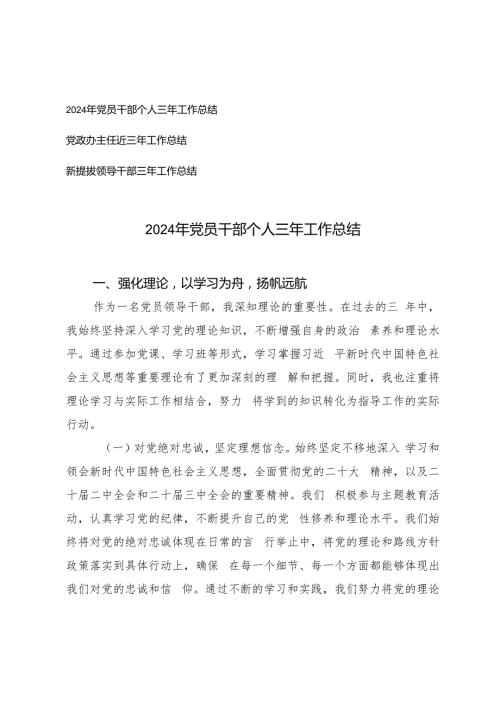 2024年党员干部个人三年工作总结

党政办主任近三年工作总结

新提拔领导干部三年工作总结

2024年党员干部个人三年工作总结

一、强化理论，以学习为舟，扬帆远航

作为一名党员领导干部，我深知理论的重要性。在过去的三 年中，我始终坚持深入学习党的理论知识，不断增强自身的政治 素养和理论水平。通过参加党课、学习班等形式，学习掌握习近 平新时代中国特色社会主义思想等重要理论有了更加深刻的理 解和把握。同时，我也注重将理论学习与实际工作相结合，努力 将学到的知识转化为指导工作的实际行动。

（一）对党绝对忠诚，坚定理想信念。始终坚定不移地深入 学习和领会新时代中国特色社会主义思想，全面贯彻党的二十大 精神，以及二十届二中全会和二十届三中全会的重要精神。我们 积极参与主题教育活动，认真学习党的纪律，不断提升自己的党 性修养和理论水平。我们始终将对党的绝对忠诚体现在日常的言 行举止中，将党的理论和路线方针政策落实到具体行动上，确保 在每一个细节、每一个方面都能够体现出我们对党的忠诚和信 仰。通过不断的学习和实践，我们努力将党的理论